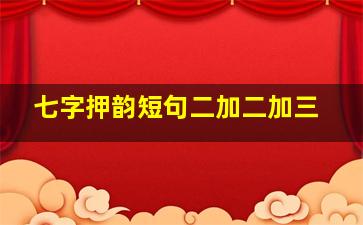 七字押韵短句二加二加三